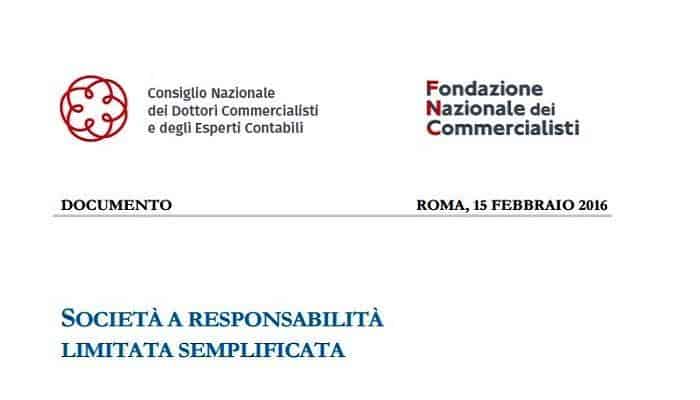 Consiglio Nazionale
dei Dottori Commercialisti
e degli Esperti Contabili

Fondazione
Nazionale dei
Commercialisti

DOCUMENTO

ROMA, 15 FEBBRAIO 2016

SOCIETÀ A RESPONSABILITÀ
LIMITATA SEMPLIFICATA